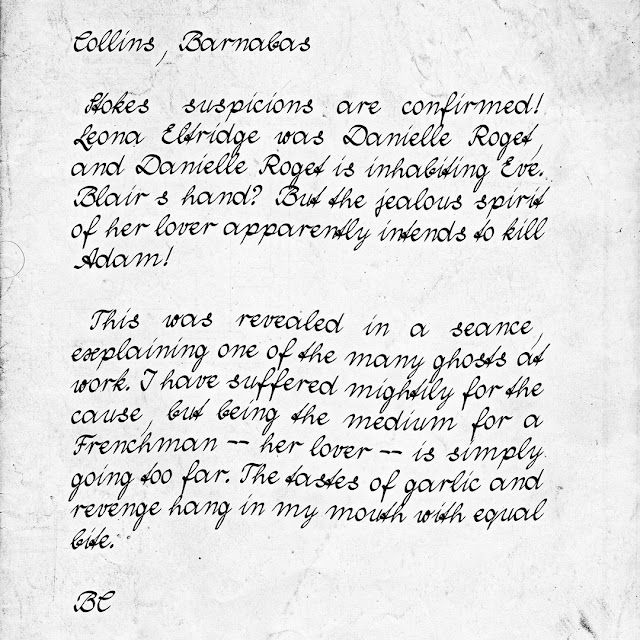 Collins, Barnabas

Stokes suspicions are confirmed! Leona Eltridge was Danielle Roget, and Danielle Roget is inhabiting Eve. Blair s hand? But the jealous spirit of her lover apparently intends to kill Adam!

This was revealed in a seance, explaining one of the many ghosts at work. I have suffered mightily for the cause, but being the medium for a Frenchman -- her lover -- is simply going too far. The tastes of garlic and revenge hang in my mouth with equal bite.

BC